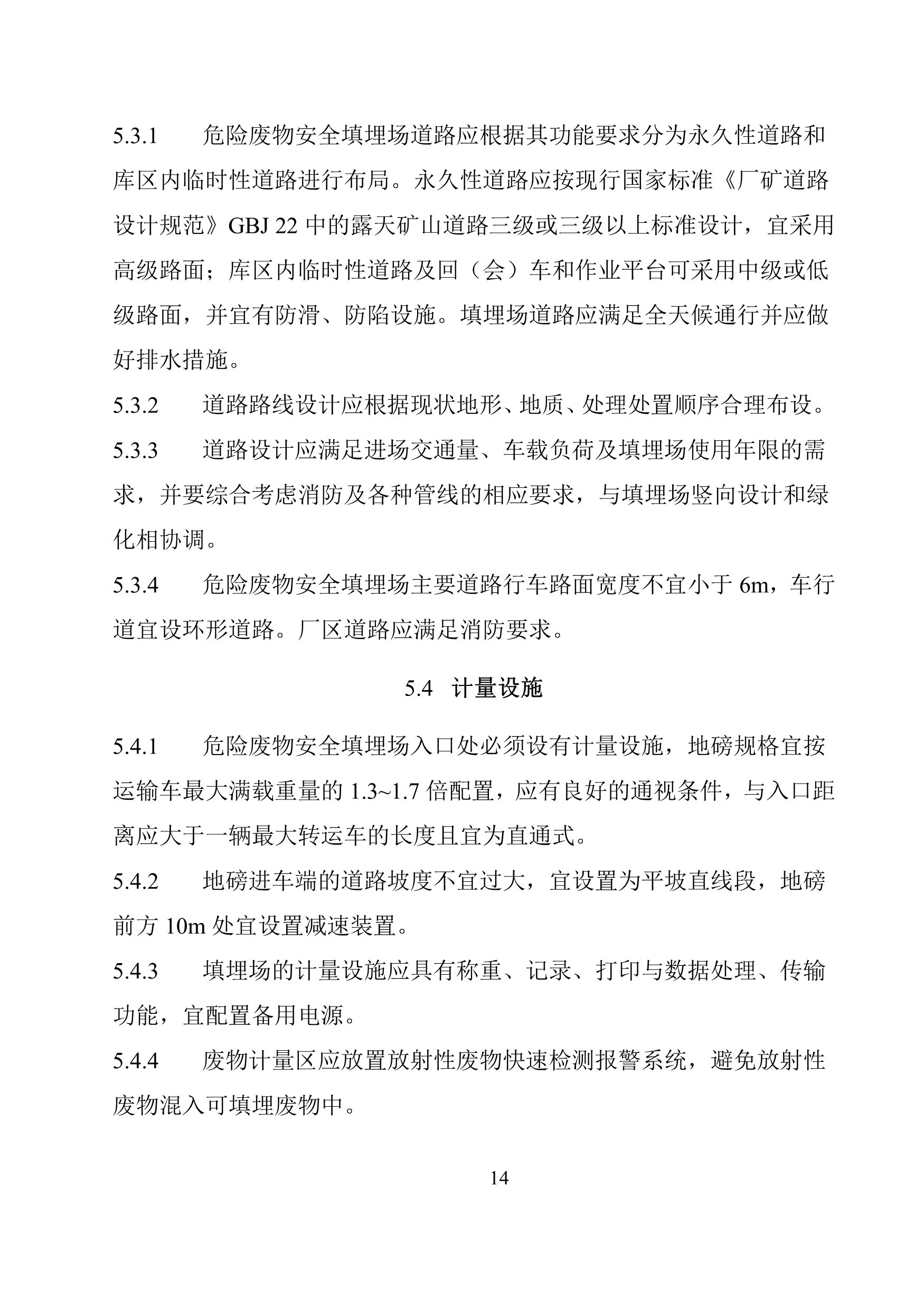 5.3.1 危险废物安全填埋场道路应根据其功能要求分为永久性道路和库区内临时性道路进行布局。永久性道路应按现行国家标准《厂矿道路设计规范》GBJ 22 中的露天矿山道路三级或三级以上标准设计，宜采用高级路面；库区内临时性道路及回（会）车和作业平台可采用中级或低级路面，并宜有防滑、防陷设施。填埋场道路应满足全天候通行并应做好排水措施。

5.3.2 道路路线设计应根据现状地形、地质、处理处置顺序合理布设。

5.3.3 道路设计应满足进场交通量、车载负荷及填埋场使用年限的需求，并要综合考虑消防及各种管线的相应要求，与填埋场竖向设计和绿化相协调。

5.3.4 危险废物安全填埋场主要道路行车路面宽度不宜小于 6m，车行道宜设环形道路。厂区道路应满足消防要求。

5.4 计量设施

5.4.1 危险废物安全填埋场入口处必须设有计量设施，地磅规格宜按运输车最大满载重量的 1.3~1.7 倍配置，应有良好的通视条件，与入口距离应大于一辆最大转运车的长度且宜为直通式。

5.4.2 地磅进车端的道路坡度不宜过大，宜设置为平坡直线段，地磅前方 10m 处宜设置减速装置。

5.4.3 填埋场的计量设施应具有称重、记录、打印与数据处理、传输功能，宜配置备用电源。

5.4.4 废物计量区应放置放射性废物快速检测报警系统，避免放射性废物混入可填埋废物中。

14